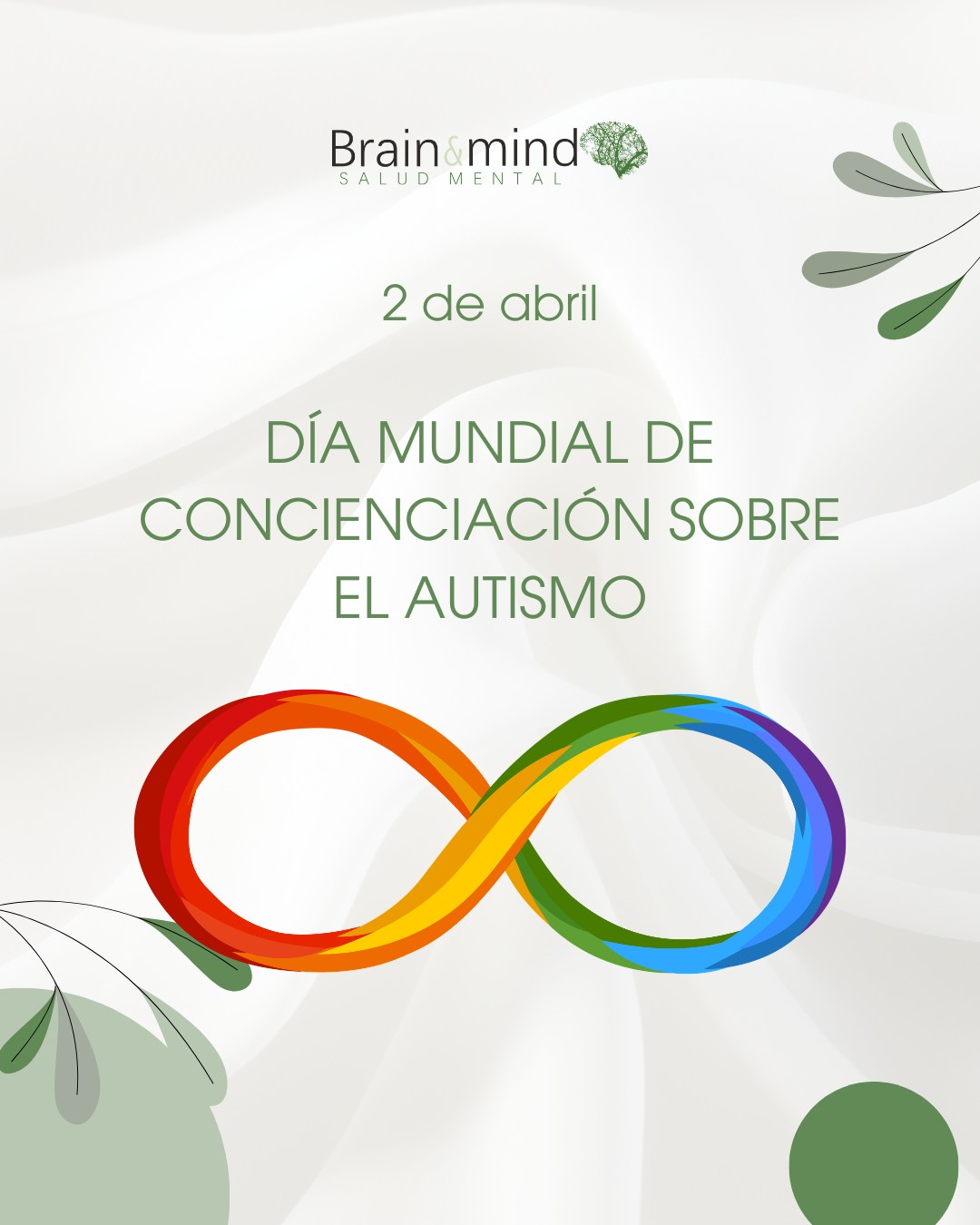 Brain&mind
SALUD MENTAL

2 de abril

DÍA MUNDIAL DE CONCIENCIACIÓN SOBRE EL AUTISMO